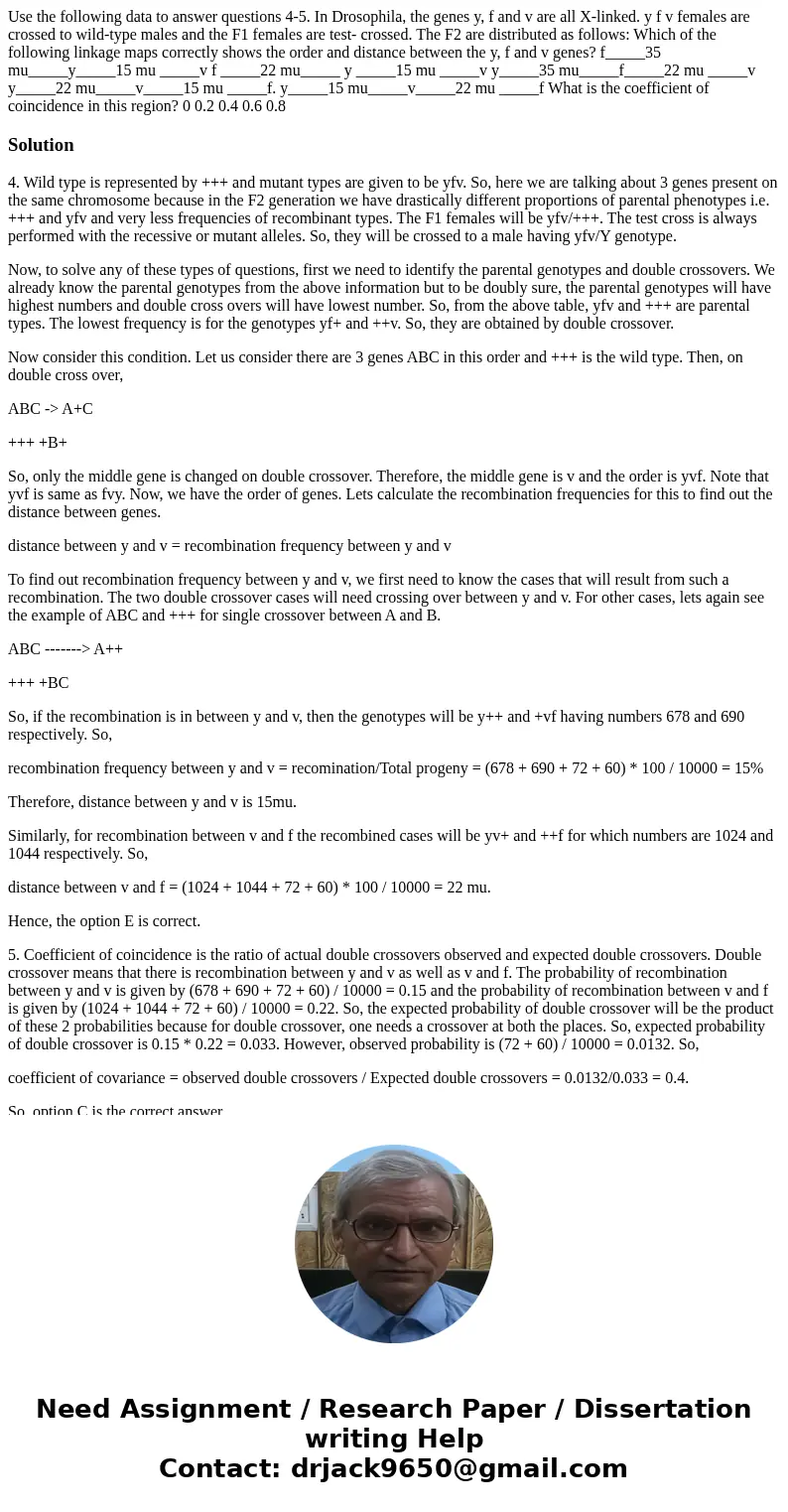 Use the following data to answer questions 4-5. In Drosophila, the genes y, f and v are all X-linked. y f v females are crossed to wild-type males and the F1 females are test- crossed. The F2 are distributed as follows: Which of the following linkage maps correctly shows the order and distance between the y, f and v genes? f_____35 mu_____y_____15 mu _____v f _____22 mu_____ y _____15 mu _____v y_____35 mu_____f_____22 mu _____v y_____22 mu_____v_____15 mu _____f. y_____15 mu_____v_____22 mu _____f What is the coefficient of coincidence in this region? 0 0.2 0.4 0.6 0.8

Solution

4. Wild type is represented by +++ and mutant types are given to be yfv. So, here we are talking about 3 genes present on the same chromosome because in the F2 generation we have drastically different proportions of parental phenotypes i.e. +++ and yfv and very less frequencies of recombinant types. The F1 females will be yfv/+++. The test cross is always performed with the recessive or mutant alleles. So, they will be crossed to a male having yfv/Y genotype.

Now, to solve any of these types of questions, first we need to identify the parental genotypes and double crossovers. We already know the parental genotypes from the above information but to be doubly sure, the parental genotypes will have highest numbers and double cross overs will have lowest number. So, from the above table, yfv and +++ are parental types. The lowest frequency is for the genotypes yf+ and ++v. So, they are obtained by double crossover.

Now consider this condition. Let us consider there are 3 genes ABC in this order and +++ is the wild type. Then, on double cross over,

ABC -> A+C

+++ +B+

So, only the middle gene is changed on double crossover. Therefore, the middle gene is v and the order is yvf. Note that yvf is same as fvy. Now, we have the order of genes. Lets calculate the recombination frequencies for this to find out the distance between genes.

distance between y and v = recombination frequency between y and v

To find out recombination frequency between y and v, we first need to know the cases that will result from such a recombination. The two double crossover cases will need crossing over between y and v. For other cases, lets again see the example of ABC and +++ for single crossover between A and B.

ABC -------> A++

+++ +BC

So, if the recombination is in between y and v, then the genotypes will be y++ and +vf having numbers 678 and 690 respectively. So,

recombination frequency between y and v = recomination/Total progeny = (678 + 690 + 72 + 60) * 100 / 10000 = 15%

Therefore, distance between y and v is 15mu.

Similarly, for recombination between v and f the recombined cases will be yv+ and ++f for which numbers are 1024 and 1044 respectively. So,

distance between v and f = (1024 + 1044 + 72 + 60) * 100 / 10000 = 22 mu.

Hence, the option E is correct.

5. Coefficient of coincidence is the ratio of actual double crossovers observed and expected double crossovers. Double crossover means that there is recombination between y and v as well as v and f. The probability of recombination between y and v is given by (678 + 690 + 72 + 60) / 10000 = 0.15 and the probability of recombination between v and f is given by (1024 + 1044 + 72 + 60) / 10000 = 0.22. So, the expected probability of double crossover will be the product of these 2 probabilities because for double crossover, one needs a crossover at both the places. So, expected probability of double crossover is 0.15 * 0.22 = 0.033. However, observed probability is (72 + 60) / 10000 = 0.0132. So,

coefficient of covariance = observed double crossovers / Expected double crossovers = 0.0132/0.033 = 0.4.

So, option C is the correct answer

Need Assignment / Research Paper / Dissertation writing Help
Contact: drjack9650@gmail.com